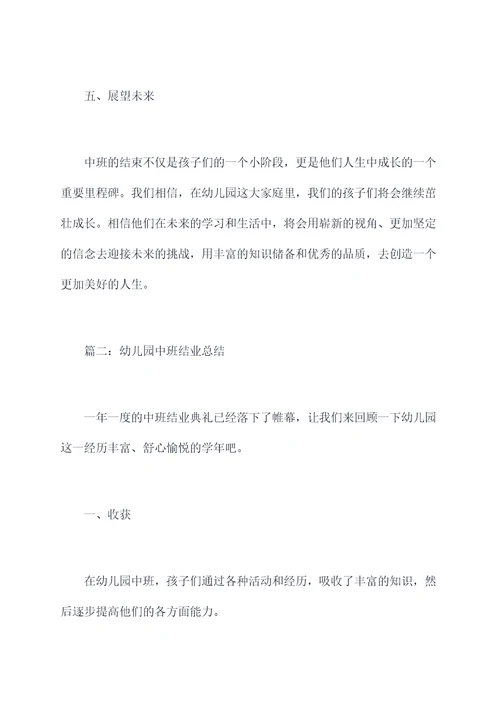 五、展望未来

中班的结束不仅是孩子们的一个小阶段，更是他们人生中成长的一个重要里程碑。我们相信，在幼儿园这大家庭里，我们的孩子们将会继续茁壮成长。相信他们在未来的学习和生活中，将会用崭新的视角、更加坚定的信念去迎接未来的挑战，用丰富的知识储备和优秀的品质，去创造一个更加美好的人生。

篇二：幼儿园中班结业总结

一年一度的中班结业典礼已经落下了帷幕，让我们来回顾一下幼儿园这一经历丰富、舒心愉悦的学年吧。

一、收获

在幼儿园中班，孩子们通过各种活动和经历，吸收了丰富的知识，然后逐步提高他们的各方面能力。